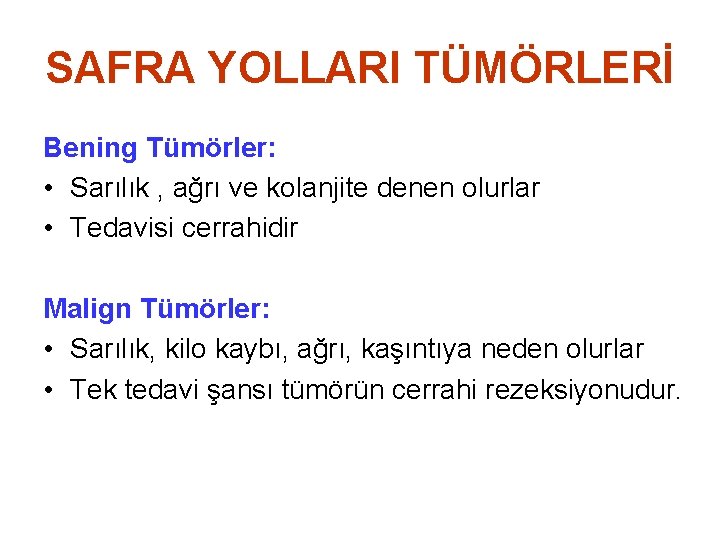 SAFRA YOLLARI TÜMÖRLERİ

Bening Tümörler:
• Sarılık , ağrı ve kolanjite denen olurlar
• Tedavisi cerrahidir

Malign Tümörler:
• Sarılık, kilo kaybı, ağrı, kaşıntıya neden olurlar
• Tek tedavi şansı tümörün cerrahi rezeksiyonudur.